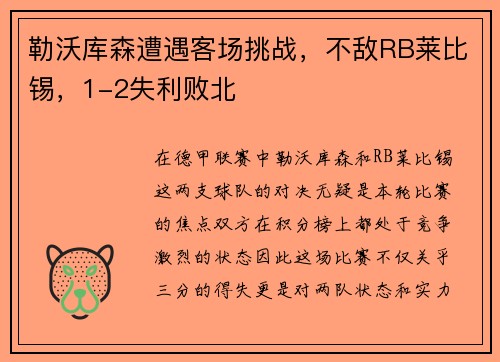 勒沃库森遭遇客场挑战，不敌RB莱比锡，1-2失利败北

在德甲联赛中勒沃库森和RB莱比锡这两支球队的对决无疑是本轮比赛的焦点双方在积分榜上都处于竞争激烈的状态因此这场比赛不仅关乎三分的得失更是对两队状态和实力